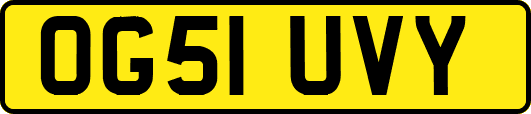 OG51 UVY